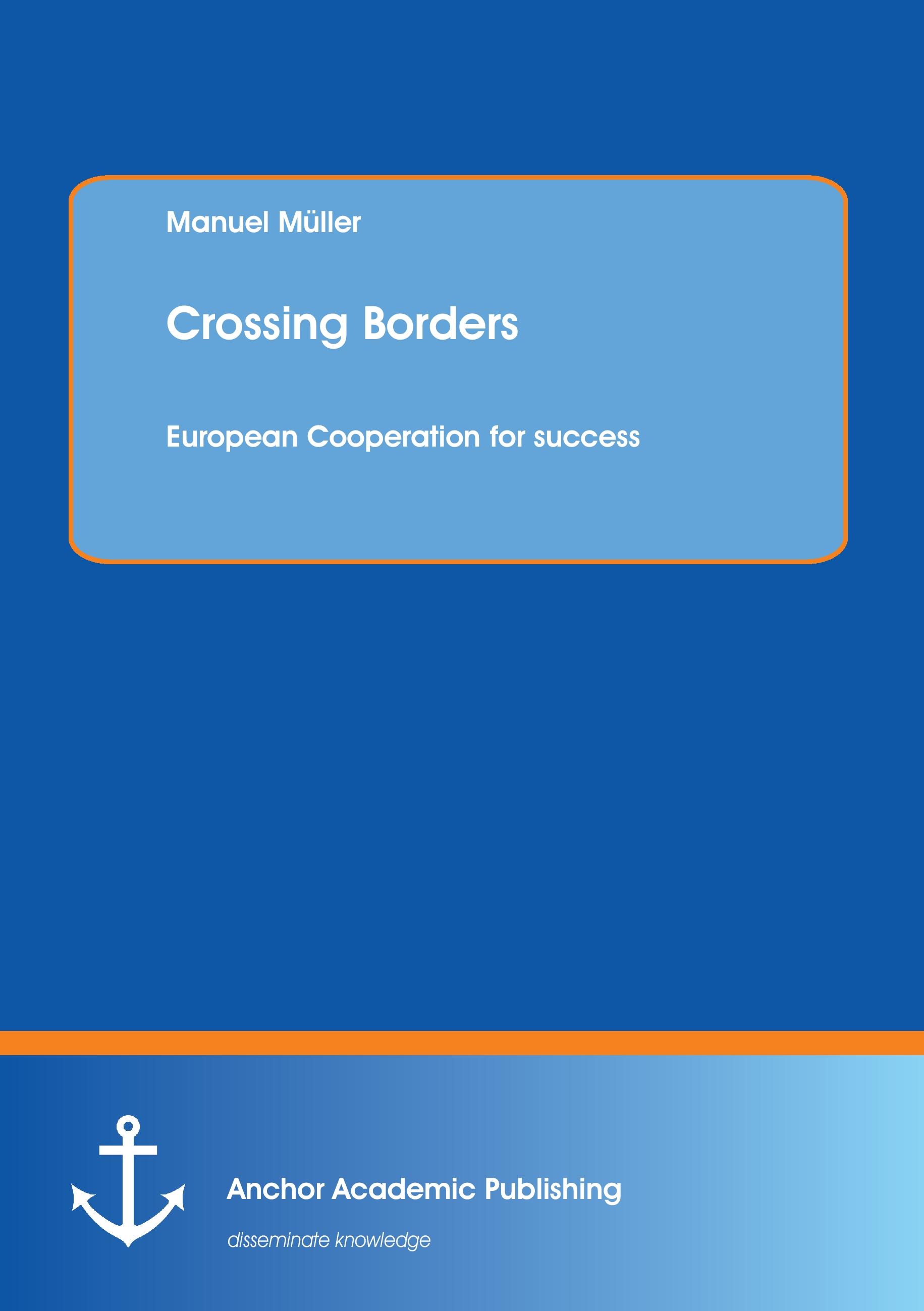 Manuel Müller

Crossing Borders

European Cooperation for success

Anchor Academic Publishing

disseminate knowledge